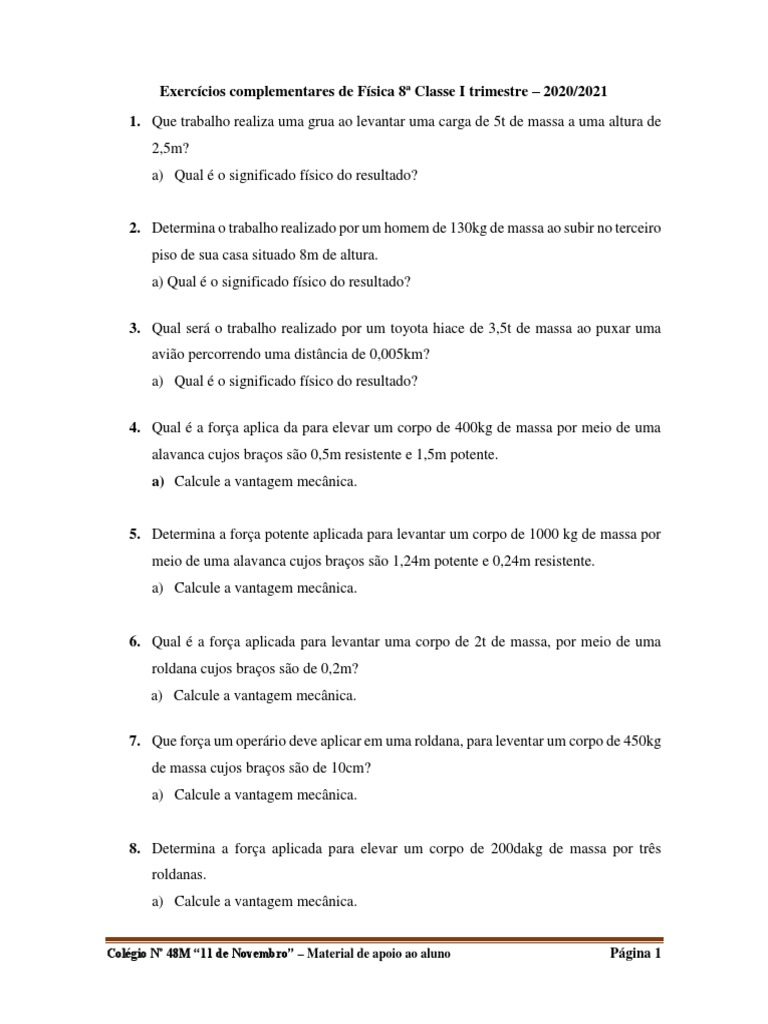 Exercícios complementares de Física 8ª Classe I trimestre – 2020/2021

1. Que trabalho realiza uma grua ao levantar uma carga de 5t de massa a uma altura de 2,5m?
a) Qual é o significado físico do resultado?

2. Determina o trabalho realizado por um homem de 130kg de massa ao subir no terceiro piso de sua casa situado 8m de altura.
a) Qual é o significado físico do resultado?

3. Qual será o trabalho realizado por um toyota hiace de 3,5t de massa ao puxar uma avião percorrendo uma distância de 0,005km?
a) Qual é o significado físico do resultado?

4. Qual é a força aplica da para elevar um corpo de 400kg de massa por meio de uma alavanca cujos braços são 0,5m resistente e 1,5m potente.
a) Calcule a vantagem mecânica.

5. Determina a força potente aplicada para levantar um corpo de 1000 kg de massa por meio de uma alavanca cujos braços são 1,24m potente e 0,24m resistente.
a) Calcule a vantagem mecânica.

6. Qual é a força aplicada para levantar uma corpo de 2t de massa, por meio de uma roldana cujos braços são de 0,2m?
a) Calcule a vantagem mecânica.

7. Que força um operário deve aplicar em uma roldana, para leventar um corpo de 450kg de massa cujos braços são de 10cm?
a) Calcule a vantagem mecânica.

8. Determina a força aplicada para elevar um corpo de 200dakg de massa por três roldanas.
a) Calcule a vantagem mecânica.

Colégio Nº 48M "11 de Novembro" – Material de apoio ao aluno Página 1